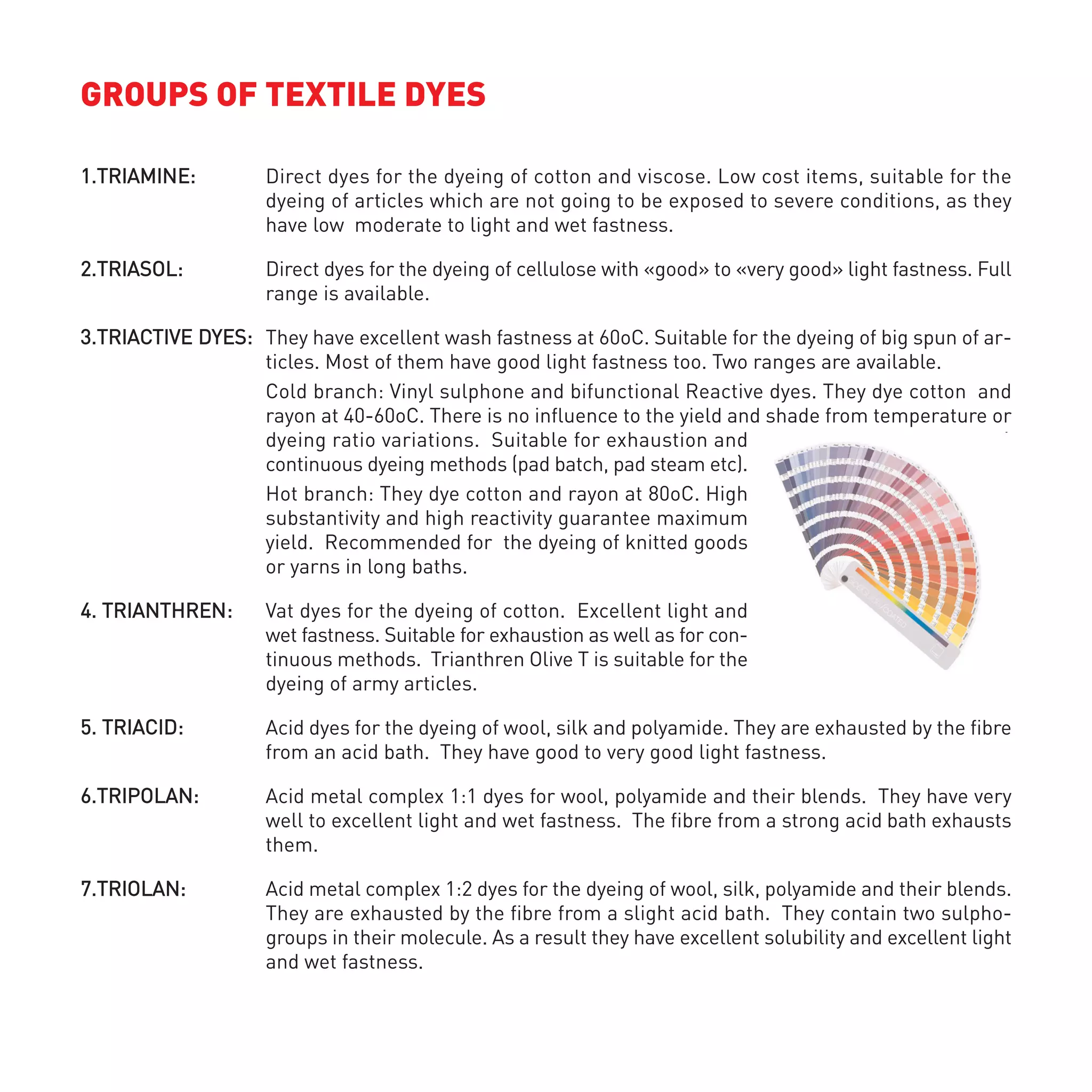 GROUPS OF TEXTILE DYES

1.TRIAMINE: Direct dyes for the dyeing of cotton and viscose. Low cost items, suitable for the dyeing of articles which are not going to be exposed to severe conditions, as they have low moderate to light and wet fastness.

2.TRIASOL: Direct dyes for the dyeing of cellulose with «good» to «very good» light fastness. Full range is available.

3.TRIACTIVE DYES: They have excellent wash fastness at 60oC. Suitable for the dyeing of big spun of articles. Most of them have good light fastness too. Two ranges are available.

Cold branch: Vinyl sulphone and bifunctional Reactive dyes. They dye cotton and rayon at 40-60oC. There is no influence to the yield and shade from temperature or dyeing ratio variations. Suitable for exhaustion and continuous dyeing methods (pad batch, pad steam etc).

Hot branch: They dye cotton and rayon at 80oC. High substantivity and high reactivity guarantee maximum yield. Recommended for the dyeing of knitted goods or yarns in long baths.

4. TRIANTHREN: Vat dyes for the dyeing of cotton. Excellent light and wet fastness. Suitable for exhaustion as well as for continuous methods. Trianthren Olive T is suitable for the dyeing of army articles.

5. TRIACID: Acid dyes for the dyeing of wool, silk and polyamide. They are exhausted by the fibre from an acid bath. They have good to very good light fastness.

6.TRIPOLAN: Acid metal complex 1:1 dyes for wool, polyamide and their blends. They have very well to excellent light and wet fastness. The fibre from a strong acid bath exhausts them.

7.TRIOLAN: Acid metal complex 1:2 dyes for the dyeing of wool, silk, polyamide and their blends. They are exhausted by the fibre from a slight acid bath. They contain two sulphogroups in their molecule. As a result they have excellent solubility and excellent light and wet fastness.